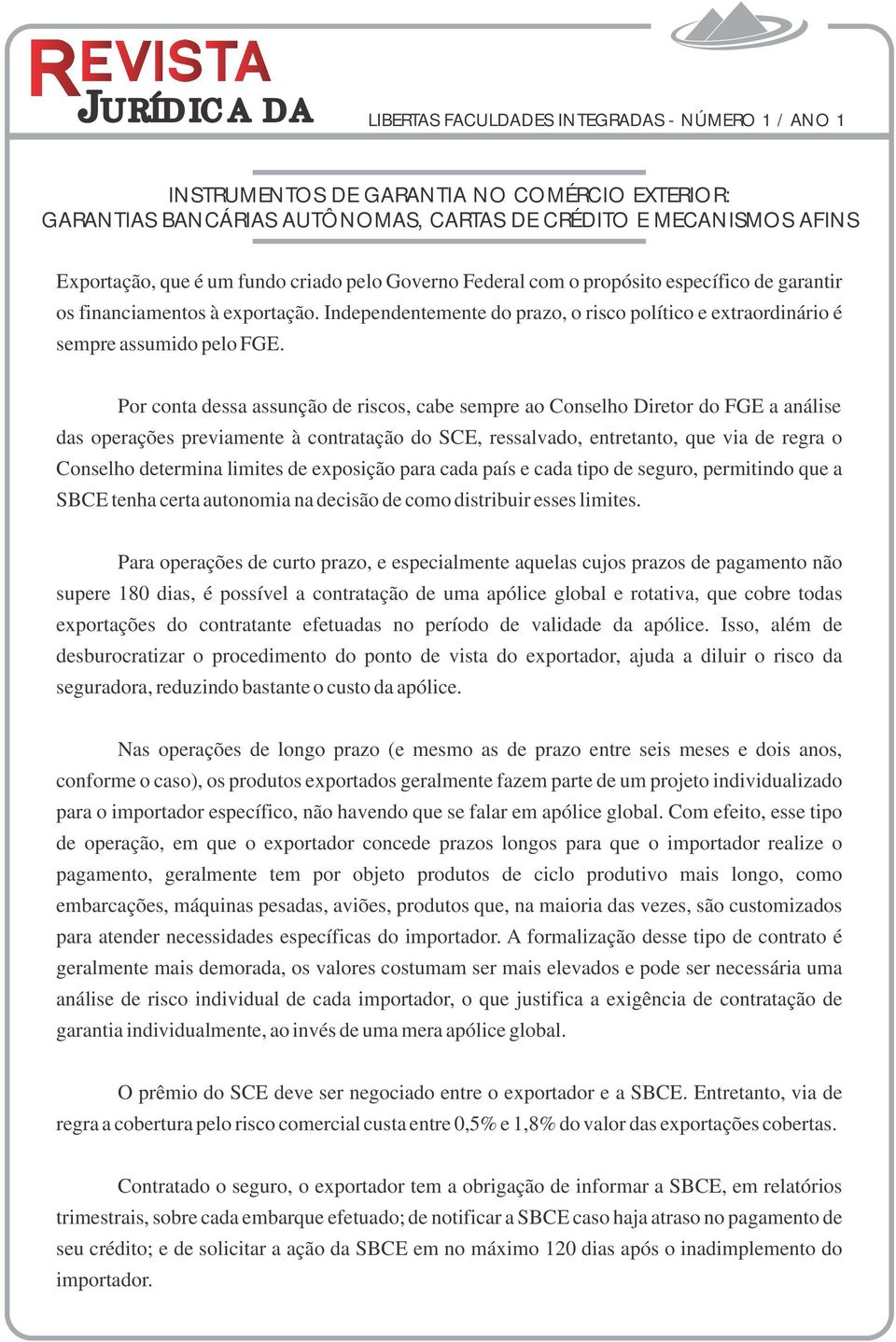 REVISTA JURÍDICA DA

LIBERTAS FACULDADES INTEGRADAS - NÚMERO 1 / ANO 1

INSTRUMENTOS DE GARANTIA NO COMÉRCIO EXTERIOR: GARANTIAS BANCÁRIAS AUTÔNOMAS, CARTAS DE CRÉDITO E MECANISMOS AFINS

Exportação, que é um fundo criado pelo Governo Federal com o propósito específico de garantir os financiamentos à exportação. Independentemente do prazo, o risco político e extraordinário é sempre assumido pelo FGE.

Por conta dessa assunção de riscos, cabe sempre ao Conselho Diretor do FGE a análise das operações previamente à contratação do SCE, ressalvado, entretanto, que via de regra o Conselho determina limites de exposição para cada país e cada tipo de seguro, permitindo que a SBCE tenha certa autonomia na decisão de como distribuir esses limites.

Para operações de curto prazo, e especialmente aquelas cujos prazos de pagamento não supere 180 dias, é possível a contratação de uma apólice global e rotativa, que cobre todas exportações do contratante efetuadas no período de validade da apólice. Isso, além de desburocratizar o procedimento do ponto de vista do exportador, ajuda a diluir o risco da seguradora, reduzindo bastante o custo da apólice.

Nas operações de longo prazo (e mesmo as de prazo entre seis meses e dois anos, conforme o caso), os produtos exportados geralmente fazem parte de um projeto individualizado para o importador específico, não havendo que se falar em apólice global. Com efeito, esse tipo de operação, em que o exportador concede prazos longos para que o importador realize o pagamento, geralmente tem por objeto produtos de ciclo produtivo mais longo, como embarcações, máquinas pesadas, aviões, produtos que, na maioria das vezes, são customizados para atender necessidades específicas do importador. A formalização desse tipo de contrato é geralmente mais demorada, os valores costumam ser mais elevados e pode ser necessária uma análise de risco individual de cada importador, o que justifica a exigência de contratação de garantia individualmente, ao invés de uma mera apólice global.

O prêmio do SCE deve ser negociado entre o exportador e a SBCE. Entretanto, via de regra a cobertura pelo risco comercial custa entre 0,5% e 1,8% do valor das exportações cobertas.

Contratado o seguro, o exportador tem a obrigação de informar a SBCE, em relatórios trimestrais, sobre cada embarque efetuado; de notificar a SBCE caso haja atraso no pagamento de seu crédito; e de solicitar a ação da SBCE em no máximo 120 dias após o inadimplemento do importador.